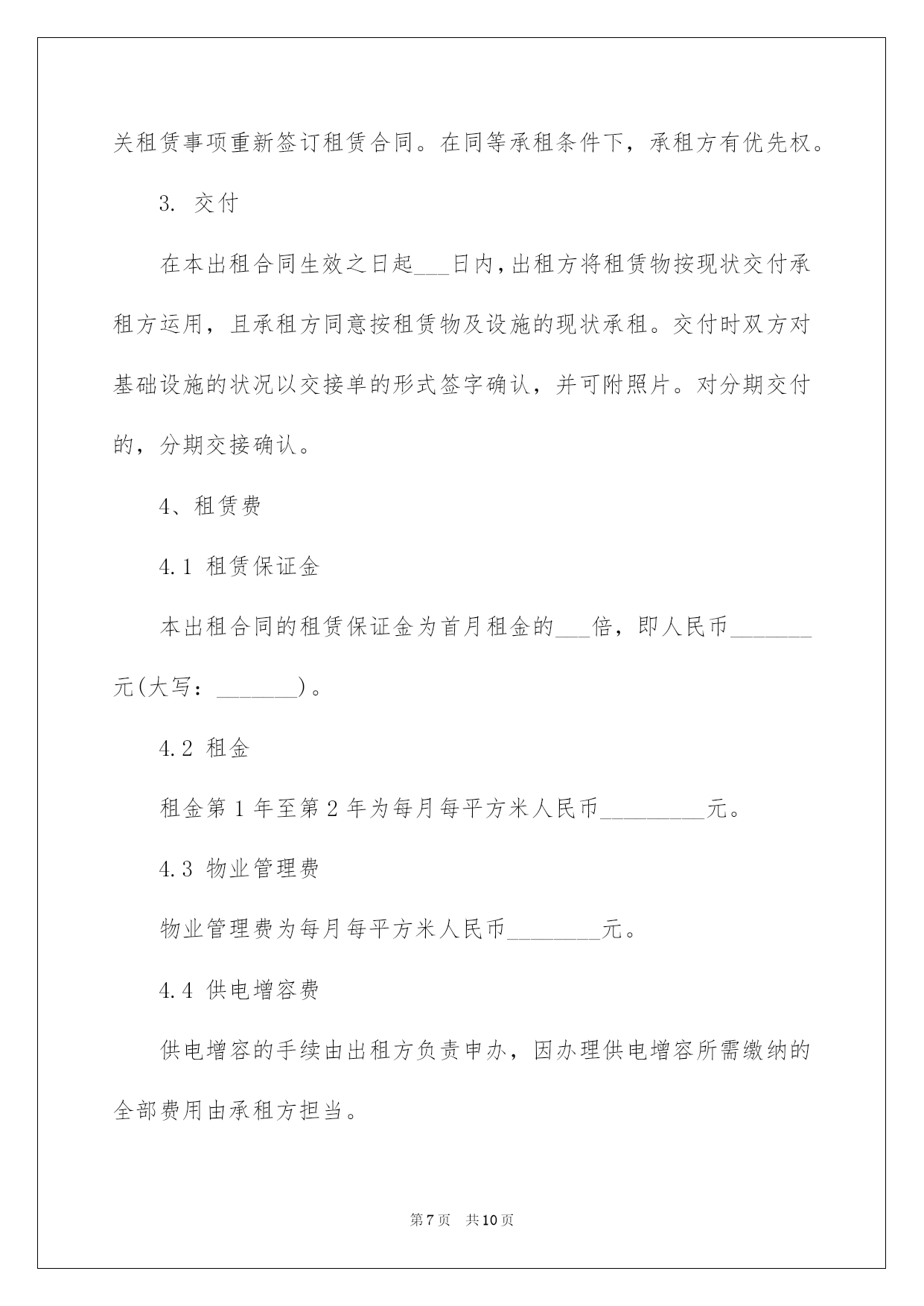 关租赁事项重新签订租赁合同。在同等承租条件下，承租方有优先权。

3. 交付

在本出租合同生效之日起___日内，出租方将租赁物按现状交付承租方运用，且承租方同意按租赁物及设施的现状承租。交付时双方对基础设施的状况以交接单的形式签字确认，并可附照片。对分期交付的，分期交接确认。

4、租赁费

4.1 租赁保证金

本出租合同的租赁保证金为首月租金的___倍，即人民币_______元(大写：_______)。

4.2 租金

租金第1年至第2年为每月每平方米人民币_________元。

4.3 物业管理费

物业管理费为每月每平方米人民币________元。

4.4 供电增容费

供电增容的手续由出租方负责申办，因办理供电增容所需缴纳的全部费用由承租方担当。

第7页 共10页